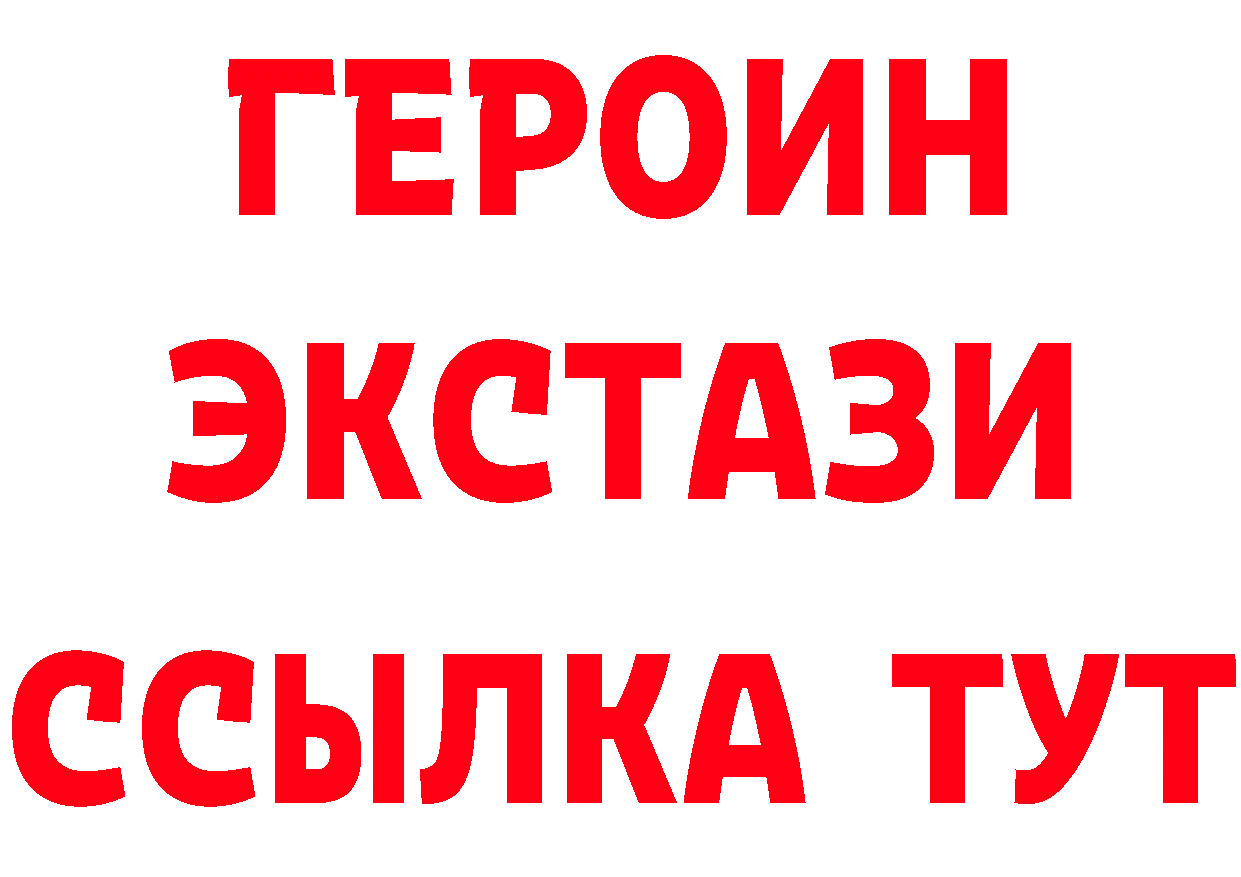 ГЕРОИН
ЭКСТАЗИ
ССЫЛКА ТУТ